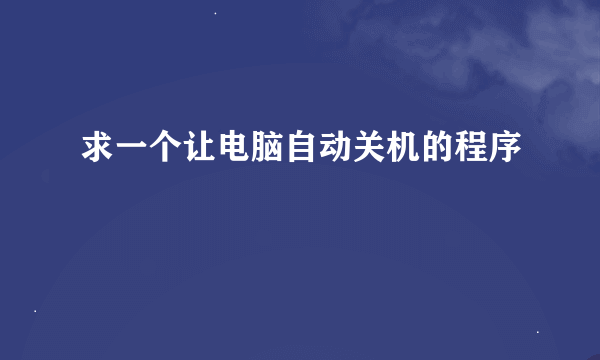 求一个让电脑自动关机的程序